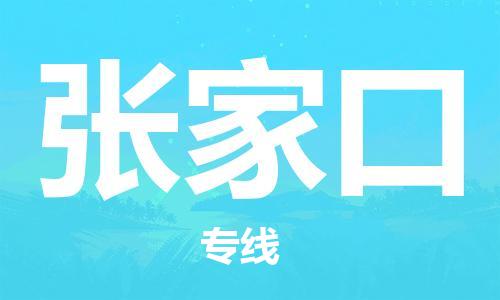 张家口

专线